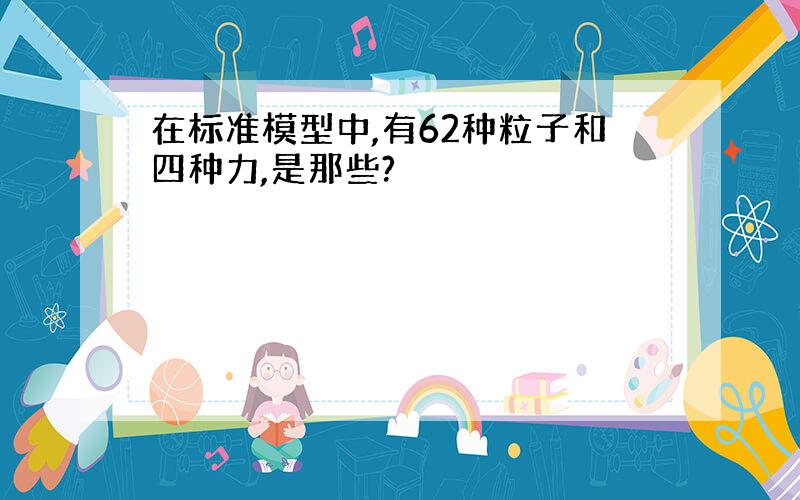 在标准模型中,有62种粒子和四种力,是那些?